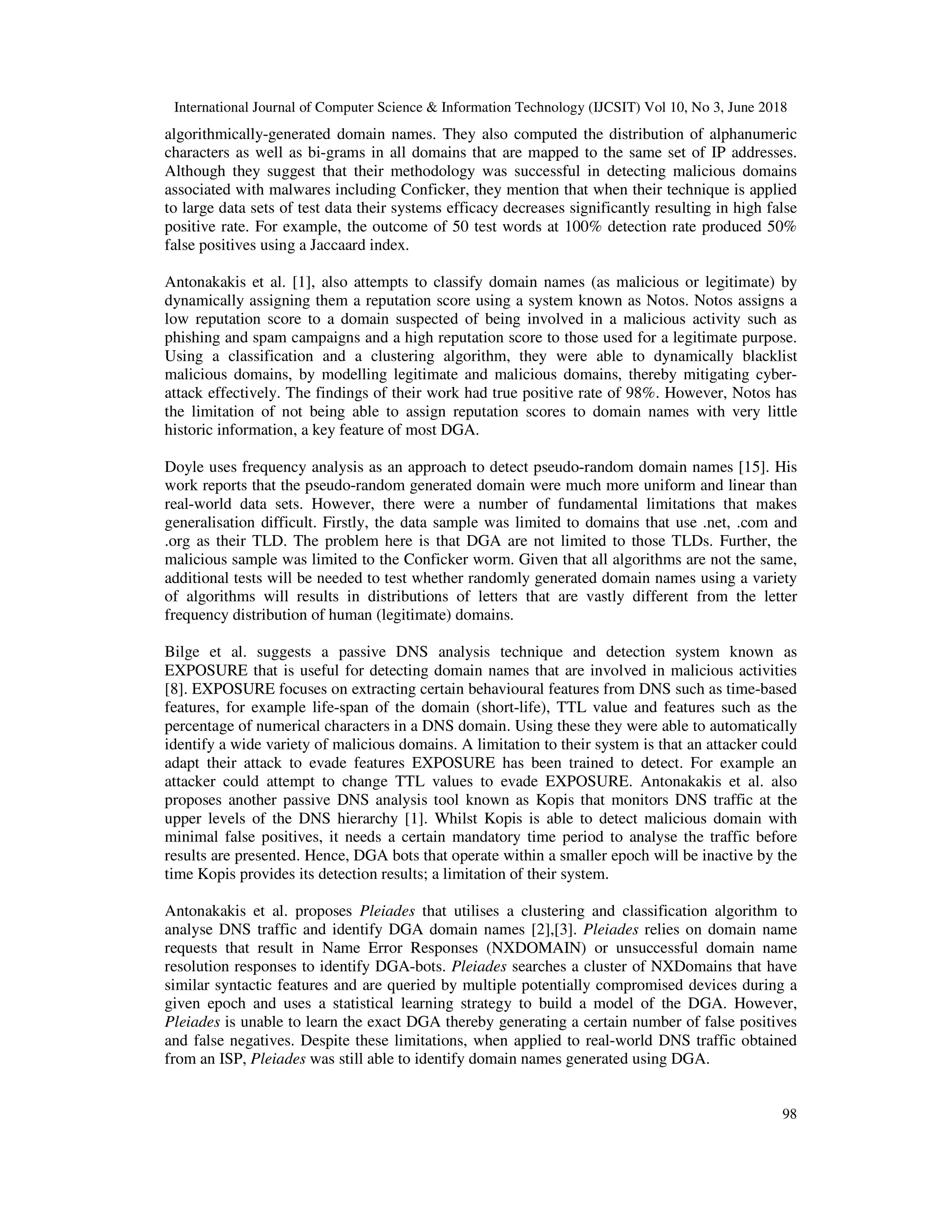 International Journal of Computer Science & Information Technology (IJCSIT) Vol 10, No 3, June 2018

algorithmically-generated domain names. They also computed the distribution of alphanumeric characters as well as bi-grams in all domains that are mapped to the same set of IP addresses. Although they suggest that their methodology was successful in detecting malicious domains associated with malwares including Conficker, they mention that when their technique is applied to large data sets of test data their systems efficacy decreases significantly resulting in high false positive rate. For example, the outcome of 50 test words at 100% detection rate produced 50% false positives using a Jaccaard index.

Antonakakis et al. [1], also attempts to classify domain names (as malicious or legitimate) by dynamically assigning them a reputation score using a system known as Notos. Notos assigns a low reputation score to a domain suspected of being involved in a malicious activity such as phishing and spam campaigns and a high reputation score to those used for a legitimate purpose. Using a classification and a clustering algorithm, they were able to dynamically blacklist malicious domains, by modelling legitimate and malicious domains, thereby mitigating cyber-attack effectively. The findings of their work had true positive rate of 98%. However, Notos has the limitation of not being able to assign reputation scores to domain names with very little historic information, a key feature of most DGA.

Doyle uses frequency analysis as an approach to detect pseudo-random domain names [15]. His work reports that the pseudo-random generated domain were much more uniform and linear than real-world data sets. However, there were a number of fundamental limitations that makes generalisation difficult. Firstly, the data sample was limited to domains that use .net, .com and .org as their TLD. The problem here is that DGA are not limited to those TLDs. Further, the malicious sample was limited to the Conficker worm. Given that all algorithms are not the same, additional tests will be needed to test whether randomly generated domain names using a variety of algorithms will results in distributions of letters that are vastly different from the letter frequency distribution of human (legitimate) domains.

Bilge et al. suggests a passive DNS analysis technique and detection system known as EXPOSURE that is useful for detecting domain names that are involved in malicious activities [8]. EXPOSURE focuses on extracting certain behavioural features from DNS such as time-based features, for example life-span of the domain (short-life), TTL value and features such as the percentage of numerical characters in a DNS domain. Using these they were able to automatically identify a wide variety of malicious domains. A limitation to their system is that an attacker could adapt their attack to evade features EXPOSURE has been trained to detect. For example an attacker could attempt to change TTL values to evade EXPOSURE. Antonakakis et al. also proposes another passive DNS analysis tool known as Kopis that monitors DNS traffic at the upper levels of the DNS hierarchy [1]. Whilst Kopis is able to detect malicious domain with minimal false positives, it needs a certain mandatory time period to analyse the traffic before results are presented. Hence, DGA bots that operate within a smaller epoch will be inactive by the time Kopis provides its detection results; a limitation of their system.

Antonakakis et al. proposes Pleiades that utilises a clustering and classification algorithm to analyse DNS traffic and identify DGA domain names [2],[3]. Pleiades relies on domain name requests that result in Name Error Responses (NXDOMAIN) or unsuccessful domain name resolution responses to identify DGA-bots. Pleiades searches a cluster of NXDomains that have similar syntactic features and are queried by multiple potentially compromised devices during a given epoch and uses a statistical learning strategy to build a model of the DGA. However, Pleiades is unable to learn the exact DGA thereby generating a certain number of false positives and false negatives. Despite these limitations, when applied to real-world DNS traffic obtained from an ISP, Pleiades was still able to identify domain names generated using DGA.

98